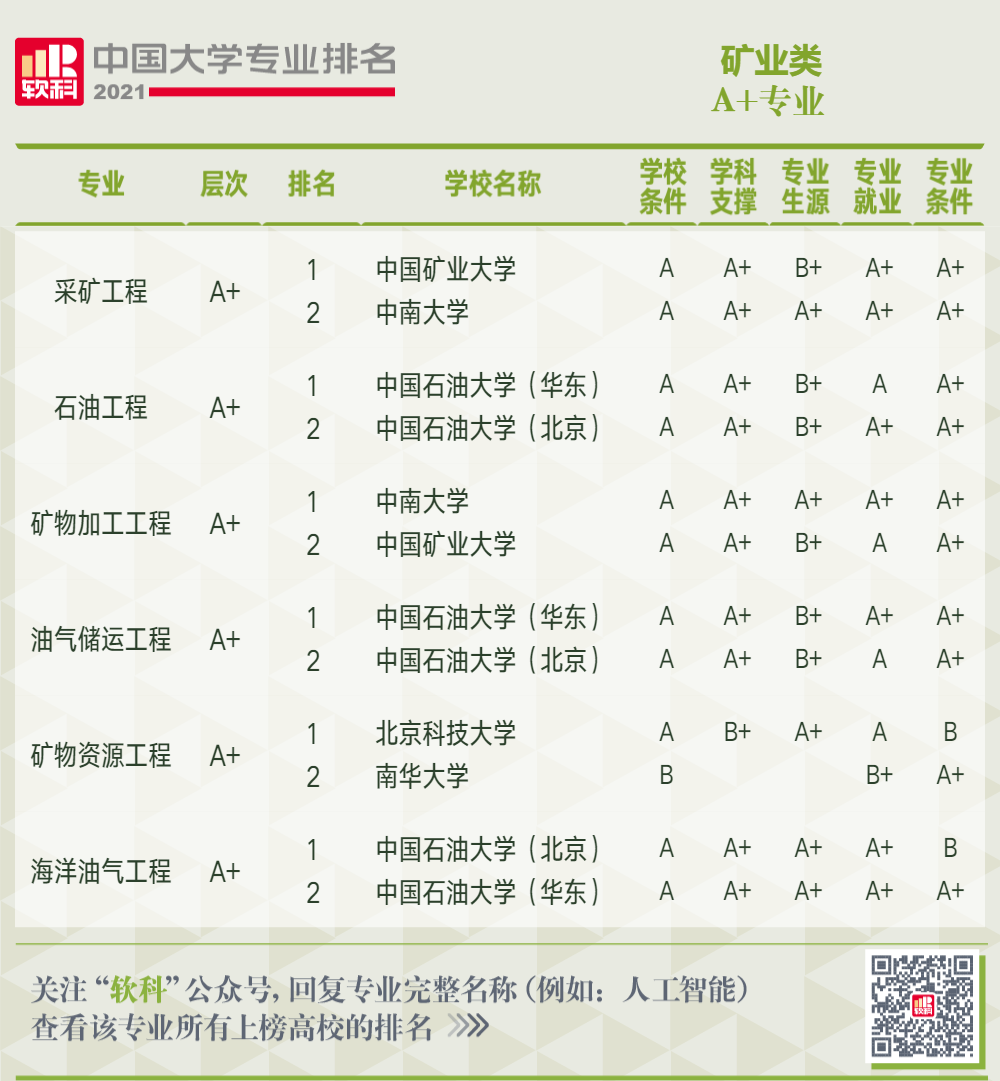 软科 中国大学专业排名 2021

矿业类
A+专业

| 专业 | 层次 | 排名 | 学校名称 | 学校条件 | 学科支撑 | 专业生源 | 专业就业 | 专业条件 |
|---|---|---|---|---|---|---|---|---|
| 采矿工程 | A+ | 1 | 中国矿业大学 | A | A+ | B+ | A+ | A+ |
| | | 2 | 中南大学 | A | A+ | A+ | A+ | A+ |
| 石油工程 | A+ | 1 | 中国石油大学（华东） | A | A+ | B+ | A | A+ |
| | | 2 | 中国石油大学（北京） | A | A+ | B+ | A+ | A+ |
| 矿物加工工程 | A+ | 1 | 中南大学 | A | A+ | A+ | A+ | A+ |
| | | 2 | 中国矿业大学 | A | A+ | B+ | A | A+ |
| 油气储运工程 | A+ | 1 | 中国石油大学（华东） | A | A+ | B+ | A+ | A+ |
| | | 2 | 中国石油大学（北京） | A | A+ | B+ | A | A+ |
| 矿物资源工程 | A+ | 1 | 北京科技大学 | A | B+ | A+ | A | B |
| | | 2 | 南华大学 | B | | | B+ | A+ |
| 海洋油气工程 | A+ | 1 | 中国石油大学（北京） | A | A+ | A+ | A+ | B |
| | | 2 | 中国石油大学（华东） | A | A+ | A+ | A+ | A+ |

关注“软科”公众号，回复专业完整名称（例如：人工智能）查看该专业所有上榜高校的排名

软科